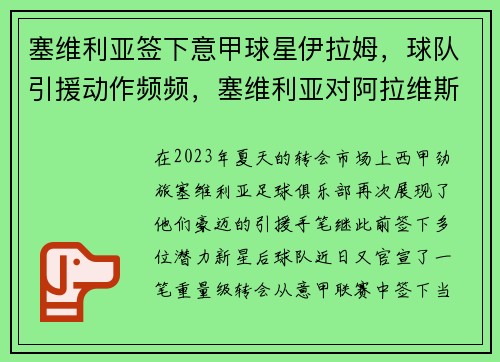 塞维利亚签下意甲球星伊拉姆，球队引援动作频频，塞维利亚对阿拉维斯

在2023年夏天的转会市场上西甲劲旅塞维利亚足球俱乐部再次展现了他们豪迈的引援手笔继此前签下多位潜力新星后球队近日又官宣了一笔重量级转会从意甲联赛中签下当